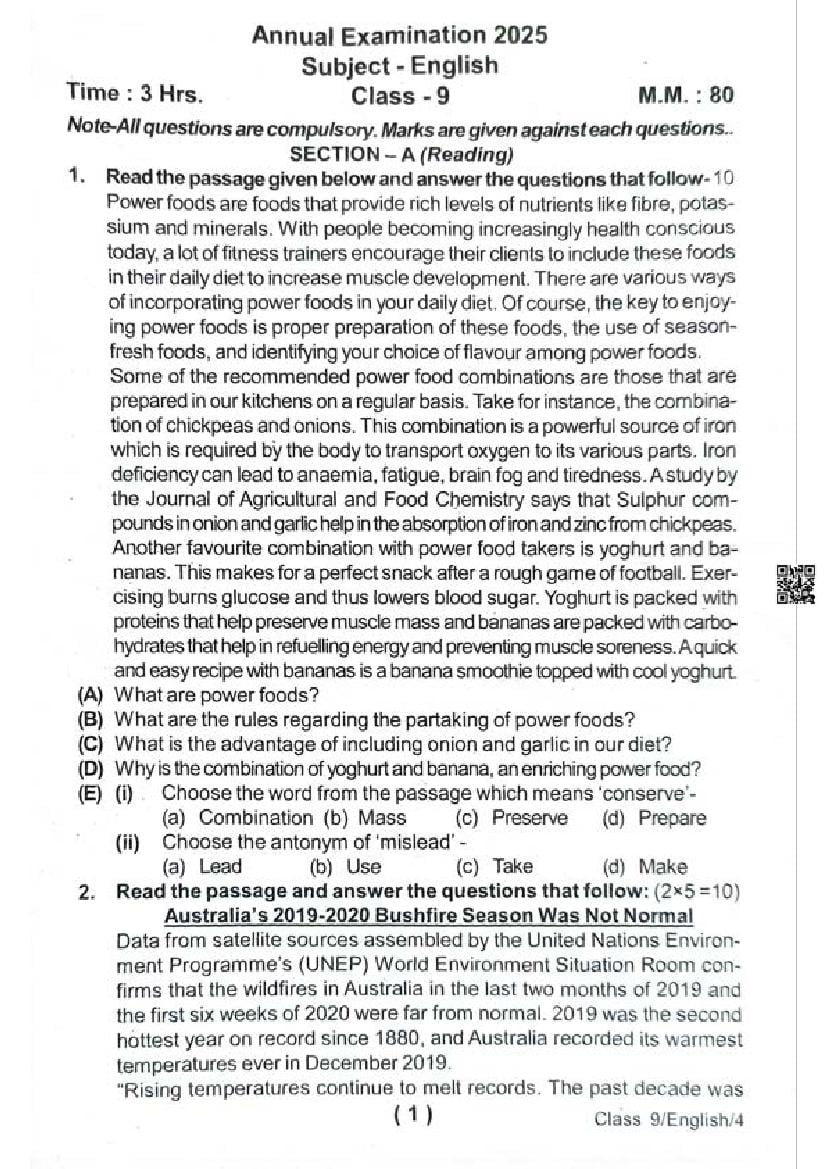 Annual Examination 2025
Subject - English
Time : 3 Hrs. Class - 9 M.M. : 80

Note-All questions are compulsory. Marks are given against each questions..

SECTION – A (Reading)

1. Read the passage given below and answer the questions that follow- 10

Power foods are foods that provide rich levels of nutrients like fibre, potassium and minerals. With people becoming increasingly health conscious today, a lot of fitness trainers encourage their clients to include these foods in their daily diet to increase muscle development. There are various ways of incorporating power foods in your daily diet. Of course, the key to enjoying power foods is proper preparation of these foods, the use of season-fresh foods, and identifying your choice of flavour among power foods.

Some of the recommended power food combinations are those that are prepared in our kitchens on a regular basis. Take for instance, the combination of chickpeas and onions. This combination is a powerful source of iron which is required by the body to transport oxygen to its various parts. Iron deficiency can lead to anaemia, fatigue, brain fog and tiredness. A study by the Journal of Agricultural and Food Chemistry says that Sulphur compounds in onion and garlic help in the absorption of iron and zinc from chickpeas.

Another favourite combination with power food takers is yoghurt and bananas. This makes for a perfect snack after a rough game of football. Exercising burns glucose and thus lowers blood sugar. Yoghurt is packed with proteins that help preserve muscle mass and bananas are packed with carbohydrates that help in refuelling energy and preventing muscle soreness. A quick and easy recipe with bananas is a banana smoothie topped with cool yoghurt.

(A) What are power foods?
(B) What are the rules regarding the partaking of power foods?
(C) What is the advantage of including onion and garlic in our diet?
(D) Why is the combination of yoghurt and banana, an enriching power food?
(E) (i) Choose the word from the passage which means 'conserve'-
(a) Combination (b) Mass (c) Preserve (d) Prepare
(ii) Choose the antonym of 'mislead' -
(a) Lead (b) Use (c) Take (d) Make

2. Read the passage and answer the questions that follow: (2×5 =10)

Australia's 2019-2020 Bushfire Season Was Not Normal

Data from satellite sources assembled by the United Nations Environment Programme's (UNEP) World Environment Situation Room confirms that the wildfires in Australia in the last two months of 2019 and the first six weeks of 2020 were far from normal. 2019 was the second hottest year on record since 1880, and Australia recorded its warmest temperatures ever in December 2019.

"Rising temperatures continue to melt records. The past decade was

( 1 )

Class 9/English/4